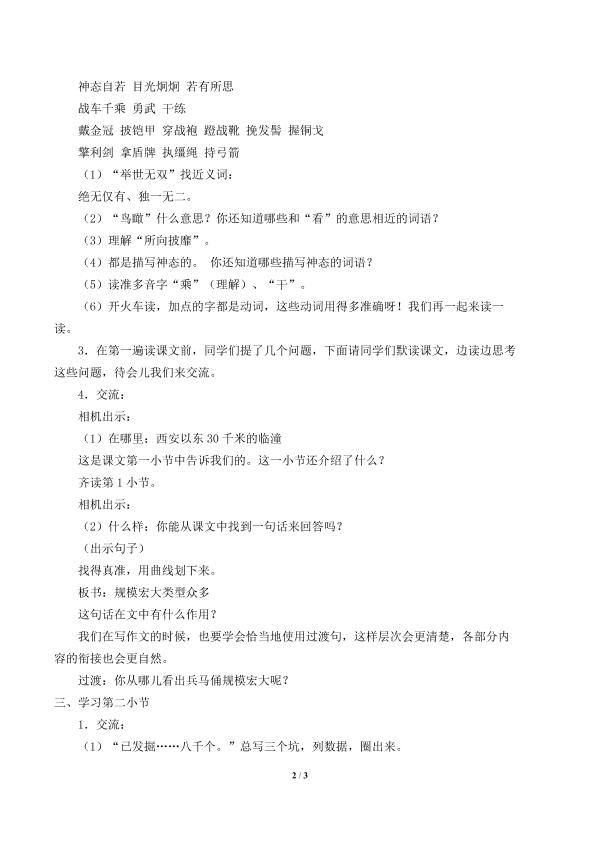 神态自若 目光炯炯 若有所思
战车千乘 勇武 干练
戴金冠 披铠甲 穿战袍 蹬战靴 挽发髻 握铜戈
擎利剑 拿盾牌 执缰绳 持弓箭
（1）“举世无双”找近义词：
绝无仅有、独一无二。
（2）“鸟瞰”什么意思？你还知道哪些和“看”的意思相近的词语？
（3）理解“所向披靡”。
（4）都是描写神态的。 你还知道哪些描写神态的词语？
（5）读准多音字“乘”（理解）、“干”。
（6）开火车读，加点的字都是动词，这些动词用得多准确呀！我们再一起来读一读。
3．在第一遍读课文前，同学们提了几个问题，下面请同学们默读课文，边读边思考这些问题，待会儿我们来交流。
4．交流：
相机出示：
（1）在哪里：西安以东 30 千米的临潼
这是课文第一小节中告诉我们的。这一小节还介绍了什么？
齐读第 1 小节。
相机出示：
（2）什么样：你能从课文中找到一句话来回答吗？
（出示句子）
找得真准，用曲线划下来。
板书：规模宏大类型众多
这句话在文中有什么作用？
我们在写作文的时候，也要学会恰当地使用过渡句，这样层次会更清楚，各部分内容的衔接也会更自然。
过渡：你从哪儿看出兵马俑规模宏大呢？
三、学习第二小节
1．交流：
（1）“已发掘……八千个。”总写三个坑，列数据，圈出来。
2 / 3